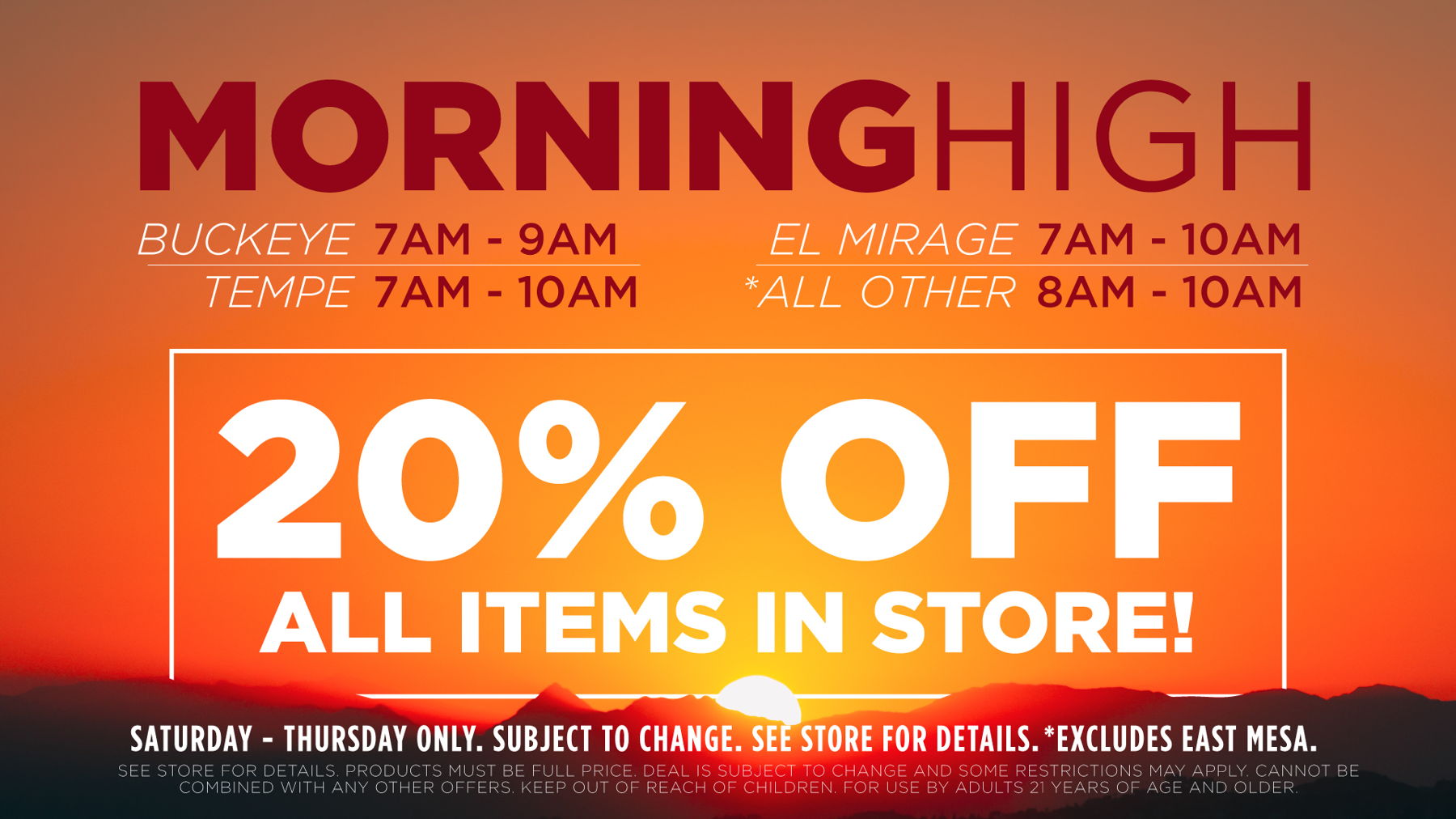 MORNINGHIGH

BUCKEYE 7AM - 9AM
TEMPE 7AM - 10AM

EL MIRAGE 7AM - 10AM
*ALL OTHER 8AM - 10AM

20% OFF
ALL ITEMS IN STORE!

SATURDAY - THURSDAY ONLY. SUBJECT TO CHANGE. SEE STORE FOR DETAILS. *EXCLUDES EAST MESA.

SEE STORE FOR DETAILS. PRODUCTS MUST BE FULL PRICE. DEAL IS SUBJECT TO CHANGE AND SOME RESTRICTIONS MAY APPLY. CANNOT BE COMBINED WITH ANY OTHER OFFERS. KEEP OUT OF REACH OF CHILDREN. FOR USE BY ADULTS 21 YEARS OF AGE AND OLDER.